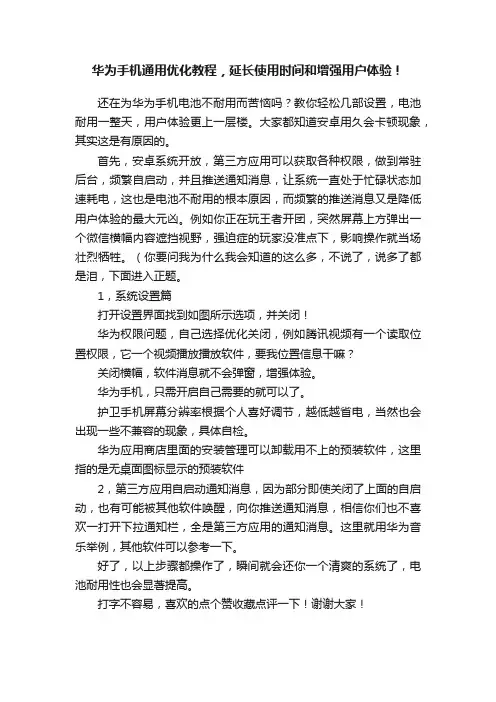 华为手机通用优化教程，延长使用时间和增强用户体验！

还在为华为手机电池不耐用而苦恼吗？教你轻松几部设置，电池耐用一整天，用户体验更上一层楼。大家都知道安卓用久会卡顿现象，其实这是有原因的。

首先，安卓系统开放，第三方应用可以获取各种权限，做到常驻后台，频繁自启动，并且推送通知消息，让系统一直处于忙碌状态加速耗电，这也是电池不耐用的根本原因，而频繁的推送消息又是降低用户体验的最大元凶。例如你正在玩王者开团，突然屏幕上方弹出一个微信横幅内容遮挡视野，强迫症的玩家没准点下，影响操作就当场壮烈牺牲。（你要问我为什么我会知道的这么多，不说了，说多了都是泪，下面进入正题。

1，系统设置篇

打开设置界面找到如图所示选项，并关闭！

华为权限问题，自己选择优化关闭，例如腾讯视频有一个读取位置权限，它一个视频播放播放软件，要我位置信息干嘛？

关闭横幅，软件消息就不会弹窗，增强体验。

华为手机，只需开启自己需要的就可以了。

护卫手机屏幕分辨率根据个人喜好调节，越低越省电，当然也会出现一些不兼容的现象，具体自检。

华为应用商店里面的安装管理可以卸载用不上的预装软件，这里指的是无桌面图标显示的预装软件

2，第三方应用自启动通知消息，因为部分即使关闭了上面的自启动，也有可能被其他软件唤醒，向你推送通知消息，相信你们也不喜欢一打开下拉通知栏，全是第三方应用的通知消息。这里就用华为音乐举例，其他软件可以参考一下。

好了，以上步骤都操作了，瞬间就会还你一个清爽的系统了，电池耐用性也会显著提高。

打字不容易，喜欢的点个赞收藏点评一下！谢谢大家！